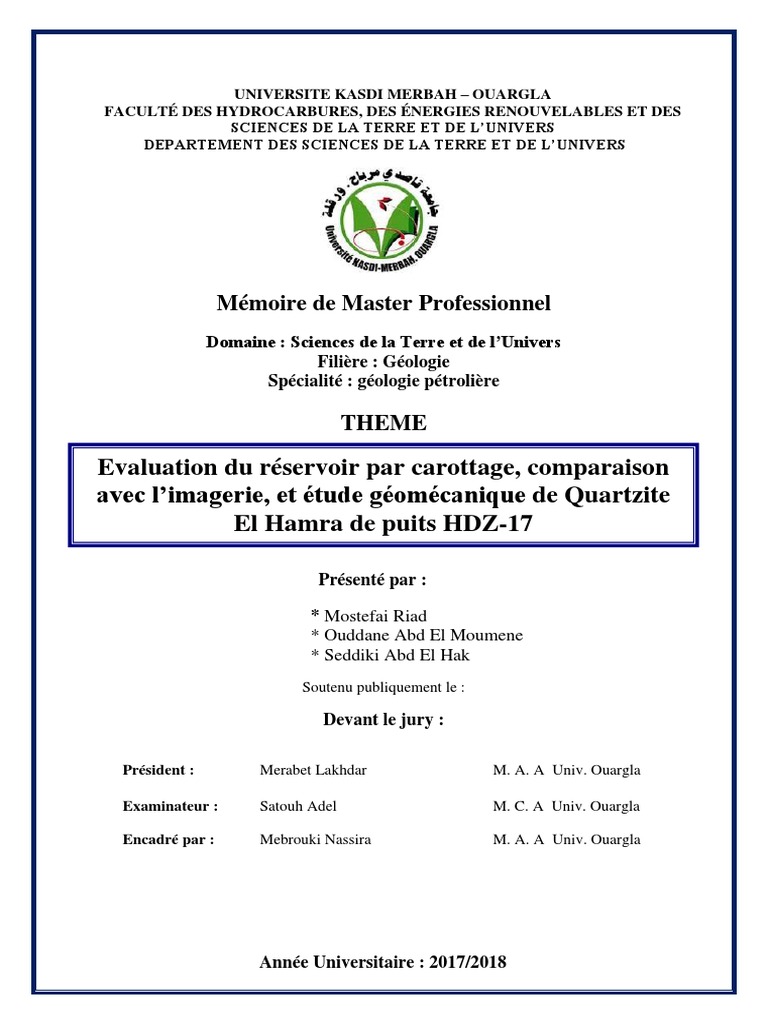 UNIVERSITE KASDI MERBAH – OUARGLA
FACULTÉ DES HYDROCARBURES, DES ÉNERGIES RENOUVELABLES ET DES SCIENCES DE LA TERRE ET DE L'UNIVERS
DEPARTEMENT DES SCIENCES DE LA TERRE ET DE L'UNIVERS

جامعة قاصدي مرباح - ورقلة
Université KASDI-MERBAH, OUARGLA

Mémoire de Master Professionnel

Domaine : Sciences de la Terre et de l'Univers
Filière : Géologie
Spécialité : géologie pétrolière

THEME

Evaluation du réservoir par carottage, comparaison avec l'imagerie, et étude géomécanique de Quartzite El Hamra de puits HDZ-17

Présenté par :

* Mostefai Riad
* Ouddane Abd El Moumene
* Seddiki Abd El Hak

Soutenu publiquement le :

Devant le jury :

| Président : | Merabet Lakhdar | M. A. A Univ. Ouargla |
|---|---|---|
| Examinateur : | Satouh Adel | M. C. A Univ. Ouargla |
| Encadré par : | Mebrouki Nassira | M. A. A Univ. Ouargla |

Année Universitaire : 2017/2018